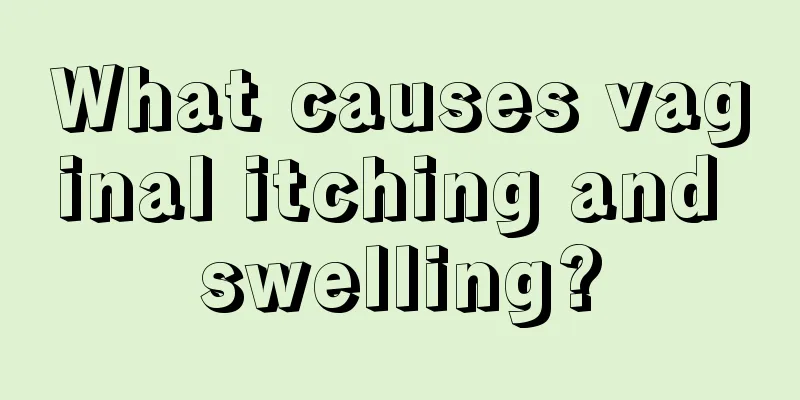 What causes vaginal itching and swelling?